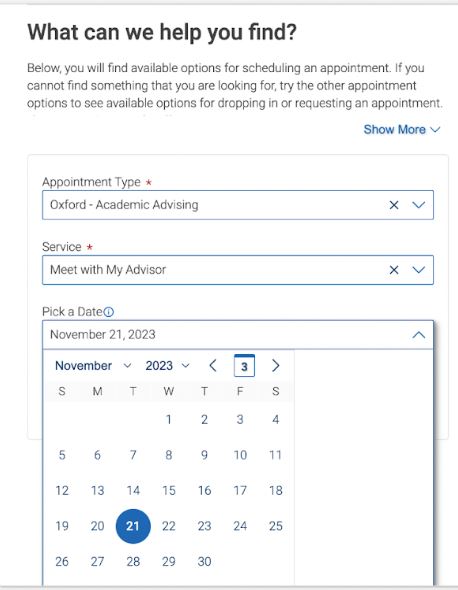 What can we help you find?

Below, you will find available options for scheduling an appointment. If you cannot find something that you are looking for, try the other appointment options to see available options for dropping in or requesting an appointment.

Show More

Appointment Type *
Oxford - Academic Advising

Service *
Meet with My Advisor

Pick a Date
November 21, 2023

November 2023 3

| S | M | T | W | T | F | S |
|---|---|---|---|---|---|---|
| | | | 1 | 2 | 3 | 4 |
| 5 | 6 | 7 | 8 | 9 | 10 | 11 |
| 12 | 13 | 14 | 15 | 16 | 17 | 18 |
| 19 | 20 | 21 | 22 | 23 | 24 | 25 |
| 26 | 27 | 28 | 29 | 30 | | |